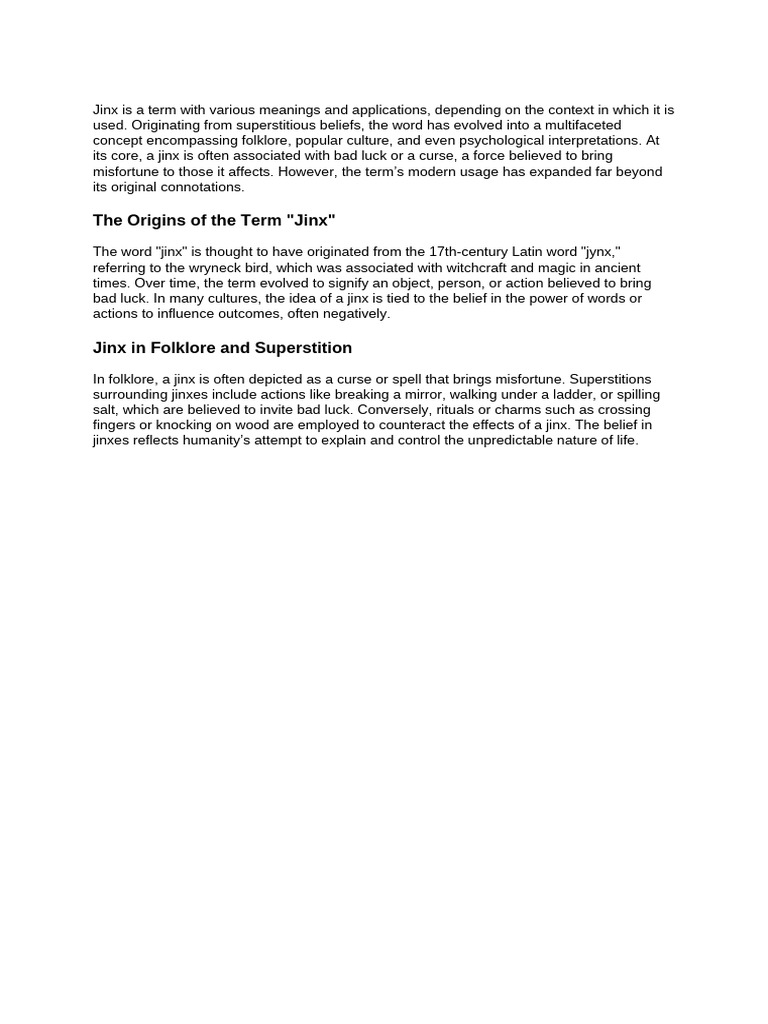 Jinx is a term with various meanings and applications, depending on the context in which it is used. Originating from superstitious beliefs, the word has evolved into a multifaceted concept encompassing folklore, popular culture, and even psychological interpretations. At its core, a jinx is often associated with bad luck or a curse, a force believed to bring misfortune to those it affects. However, the term's modern usage has expanded far beyond its original connotations.

The Origins of the Term "Jinx"

The word "jinx" is thought to have originated from the 17th-century Latin word "jynx," referring to the wryneck bird, which was associated with witchcraft and magic in ancient times. Over time, the term evolved to signify an object, person, or action believed to bring bad luck. In many cultures, the idea of a jinx is tied to the belief in the power of words or actions to influence outcomes, often negatively.

Jinx in Folklore and Superstition

In folklore, a jinx is often depicted as a curse or spell that brings misfortune. Superstitions surrounding jinxes include actions like breaking a mirror, walking under a ladder, or spilling salt, which are believed to invite bad luck. Conversely, rituals or charms such as crossing fingers or knocking on wood are employed to counteract the effects of a jinx. The belief in jinxes reflects humanity's attempt to explain and control the unpredictable nature of life.